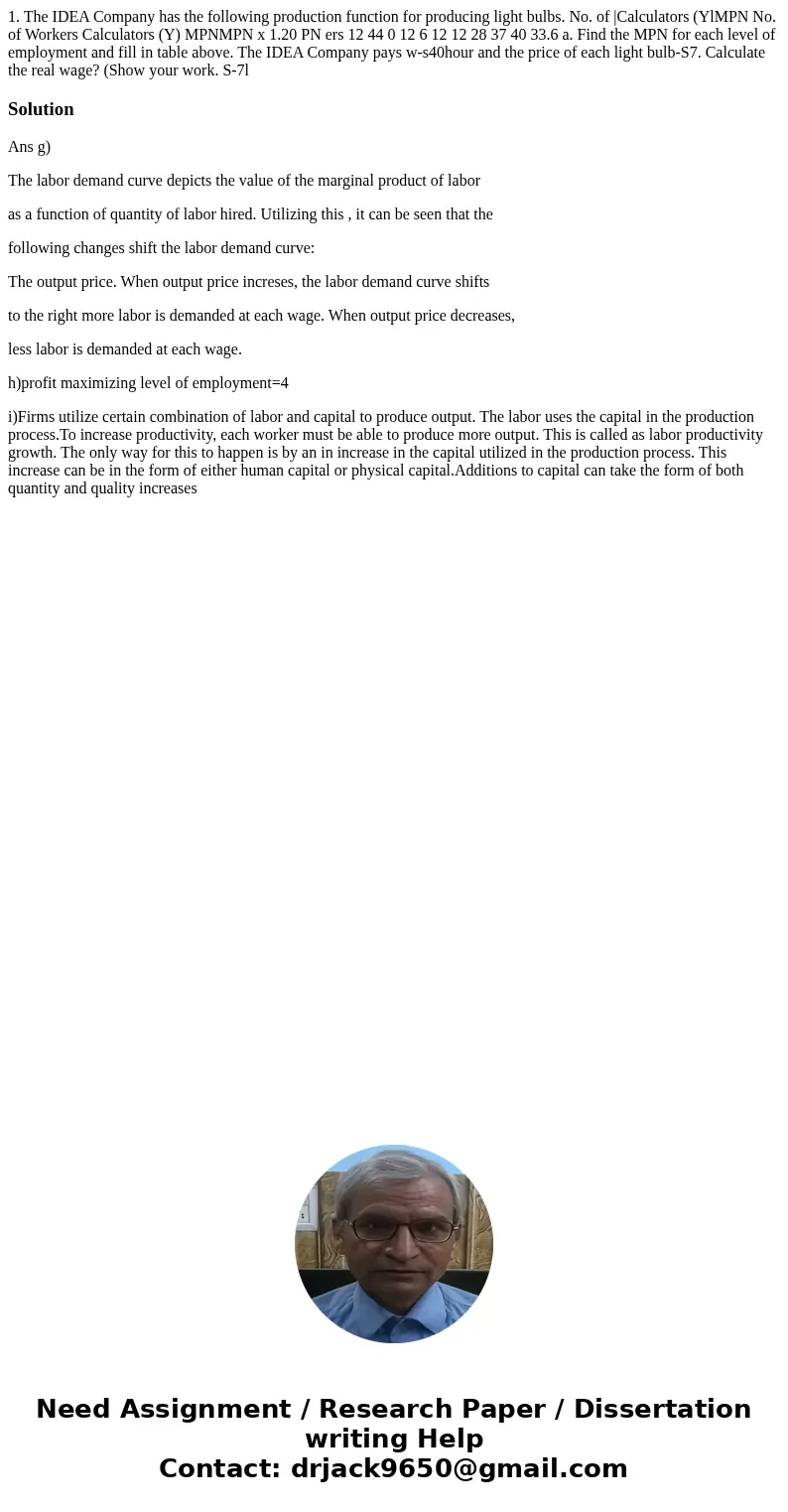 1. The IDEA Company has the following production function for producing light bulbs. No. of |Calculators (YlMPN No. of Workers Calculators (Y) MPNMPN x 1.20 PN ers 12 44 0 12 6 12 12 28 37 40 33.6 a. Find the MPN for each level of employment and fill in table above. The IDEA Company pays w-s40hour and the price of each light bulb-S7. Calculate the real wage? (Show your work. S-7l

Solution

Ans g)

The labor demand curve depicts the value of the marginal product of labor

as a function of quantity of labor hired. Utilizing this , it can be seen that the

following changes shift the labor demand curve:

The output price. When output price increses, the labor demand curve shifts

to the right more labor is demanded at each wage. When output price decreases,

less labor is demanded at each wage.

h)profit maximizing level of employment=4

i)Firms utilize certain combination of labor and capital to produce output. The labor uses the capital in the production process.To increase productivity, each worker must be able to produce more output. This is called as labor productivity growth. The only way for this to happen is by an in increase in the capital utilized in the production process. This increase can be in the form of either human capital or physical capital.Additions to capital can take the form of both quantity and quality increases

Need Assignment / Research Paper / Dissertation writing Help
Contact: drjack9650@gmail.com